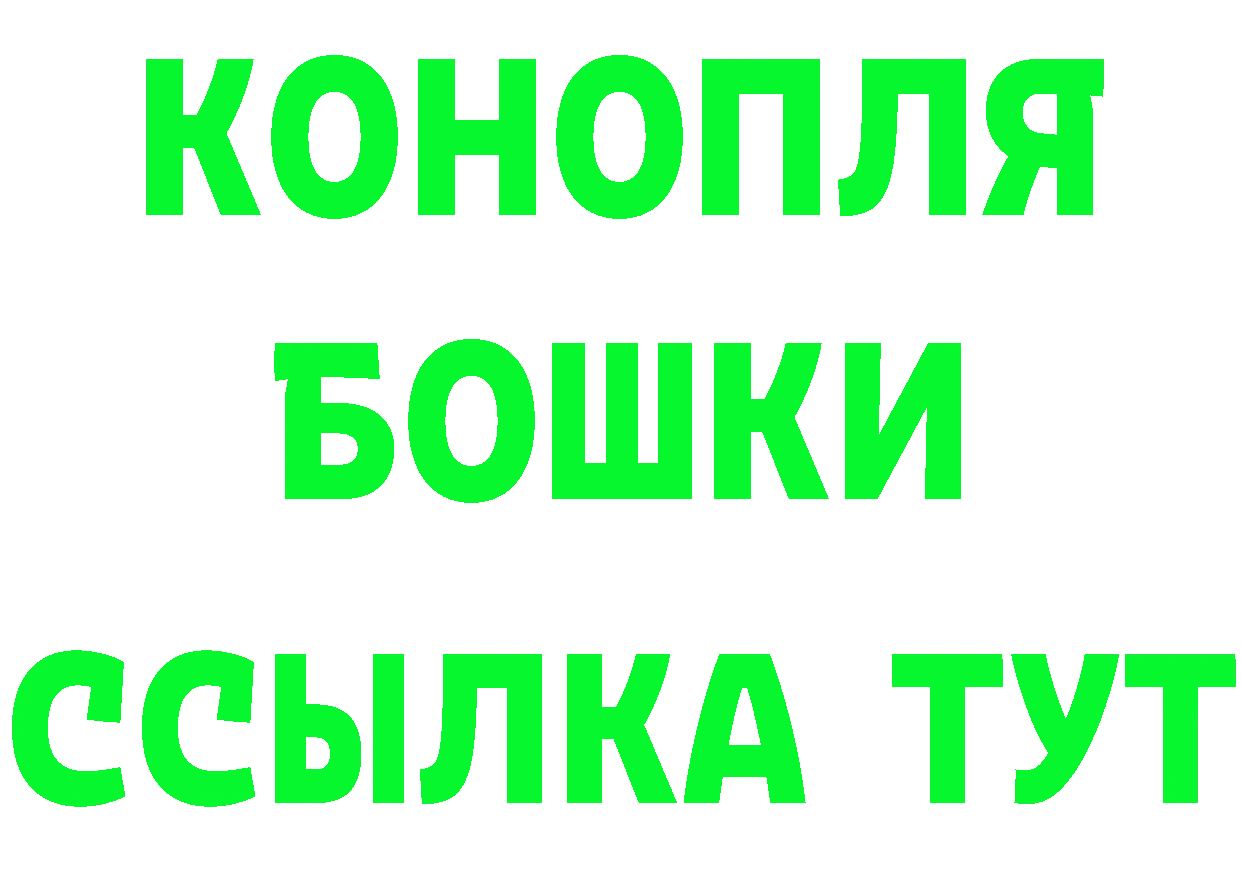 КОНОПЛЯ
БОШКИ
ССЫЛКА ТУТ